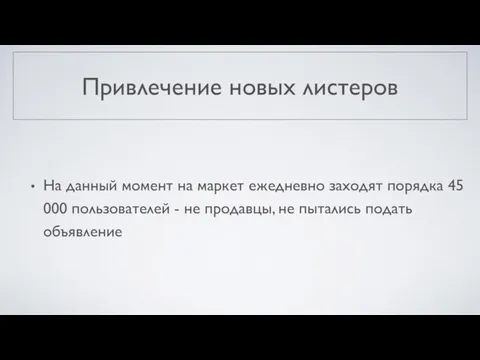 Привлечение новых листеров

• На данный момент на маркет ежедневно заходят порядка 45 000 пользователей - не продавцы, не пытались подать объявление